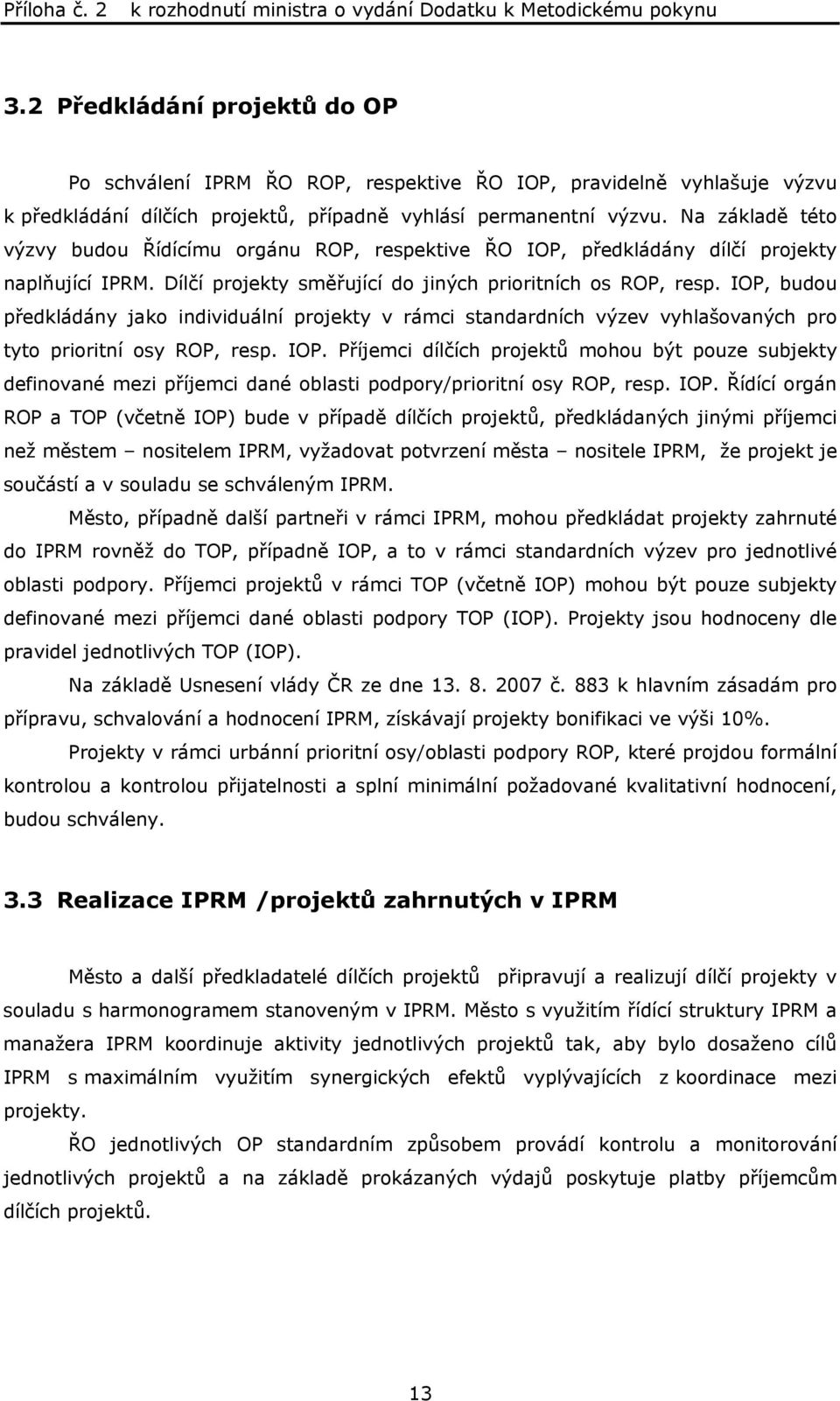 Příloha č. 2 k rozhodnutí ministra o vydání Dodatku k Metodickému pokynu

3.2 Předkládání projektů do OP

Po schválení IPRM ŘO ROP, respektive ŘO IOP, pravidelně vyhlašuje výzvu k předkládání dílčích projektů, případně vyhlásí permanentní výzvu. Na základě této výzvy budou Řídícímu orgánu ROP, respektive ŘO IOP, předkládány dílčí projekty naplňující IPRM. Dílčí projekty směřující do jiných prioritních os ROP, resp. IOP, budou předkládány jako individuální projekty v rámci standardních výzev vyhlašovaných pro tyto prioritní osy ROP, resp. IOP. Příjemci dílčích projektů mohou být pouze subjekty definované mezi příjemci dané oblasti podpory/prioritní osy ROP, resp. IOP. Řídící orgán ROP a TOP (včetně IOP) bude v případě dílčích projektů, předkládaných jinými příjemci než městem – nositelem IPRM, vyžadovat potvrzení města – nositele IPRM, že projekt je součástí a v souladu se schváleným IPRM.

Město, případně další partneři v rámci IPRM, mohou předkládat projekty zahrnuté do IPRM rovněž do TOP, případně IOP, a to v rámci standardních výzev pro jednotlivé oblasti podpory. Příjemci projektů v rámci TOP (včetně IOP) mohou být pouze subjekty definované mezi příjemci dané oblasti podpory TOP (IOP). Projekty jsou hodnoceny dle pravidel jednotlivých TOP (IOP).

Na základě Usnesení vlády ČR ze dne 13. 8. 2007 č. 883 k hlavním zásadám pro přípravu, schvalování a hodnocení IPRM, získávají projekty bonifikaci ve výši 10%.

Projekty v rámci urbánní prioritní osy/oblasti podpory ROP, které projdou formální kontrolou a kontrolou přijatelnosti a splní minimální požadované kvalitativní hodnocení, budou schváleny.

3.3 Realizace IPRM /projektů zahrnutých v IPRM

Město a další předkladatelé dílčích projektů připravují a realizují dílčí projekty v souladu s harmonogramem stanoveným v IPRM. Město s využitím řídící struktury IPRM a manažera IPRM koordinuje aktivity jednotlivých projektů tak, aby bylo dosaženo cílů IPRM s maximálním využitím synergických efektů vyplývajících z koordinace mezi projekty.

ŘO jednotlivých OP standardním způsobem provádí kontrolu a monitorování jednotlivých projektů a na základě prokázaných výdajů poskytuje platby příjemcům dílčích projektů.

13